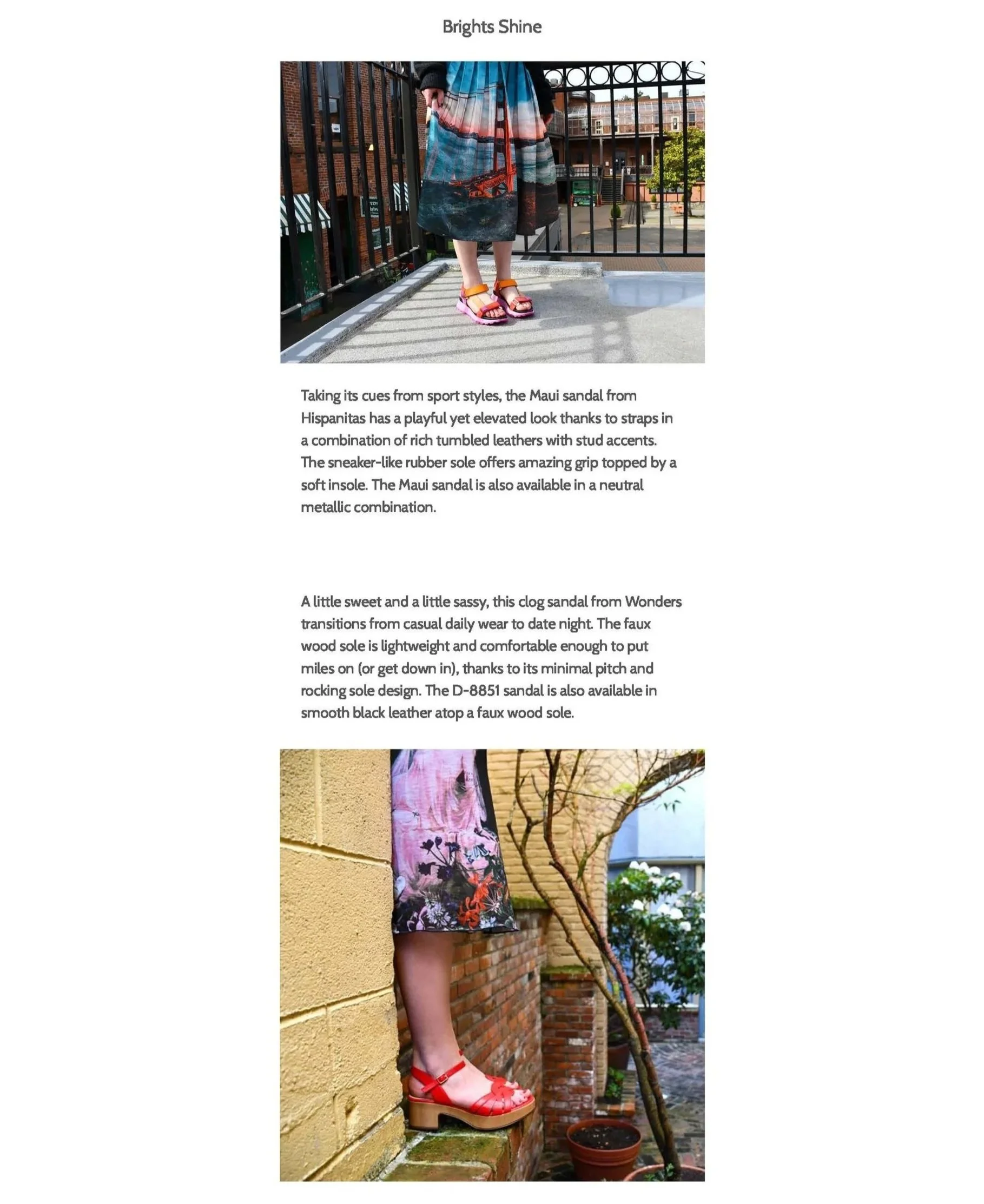 Brights Shine

Taking its cues from sport styles, the Maui sandal from Hispanitas has a playful yet elevated look thanks to straps in a combination of rich tumbled leathers with stud accents. The sneaker-like rubber sole offers amazing grip topped by a soft insole. The Maui sandal is also available in a neutral metallic combination.

A little sweet and a little sassy, this clog sandal from Wonders transitions from casual daily wear to date night. The faux wood sole is lightweight and comfortable enough to put miles on (or get down in), thanks to its minimal pitch and rocking sole design. The D-8851 sandal is also available in smooth black leather atop a faux wood sole.